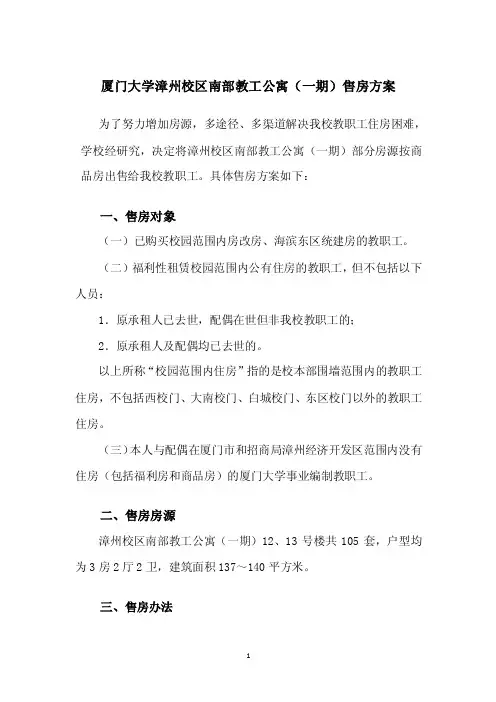 厦门大学漳州校区南部教工公寓（一期）售房方案

为了努力增加房源，多途径、多渠道解决我校教职工住房困难，学校经研究，决定将漳州校区南部教工公寓（一期）部分房源按商品房出售给我校教职工。具体售房方案如下：

一、售房对象

（一）已购买校园范围内房改房、海滨东区统建房的教职工。

（二）福利性租赁校园范围内公有住房的教职工，但不包括以下人员：

1．原承租人已去世，配偶在世但非我校教职工的；

2．原承租人及配偶均已去世的。

以上所称“校园范围内住房”指的是校本部围墙范围内的教职工住房，不包括西校门、大南校门、白城校门、东区校门以外的教职工住房。

（三）本人与配偶在厦门市和招商局漳州经济开发区范围内没有住房（包括福利房和商品房）的厦门大学事业编制教职工。

二、售房房源

漳州校区南部教工公寓（一期）12、13 号楼共 105 套，户型均为 3 房 2 厅 2 卫，建筑面积 137～140 平方米。

三、售房办法

1